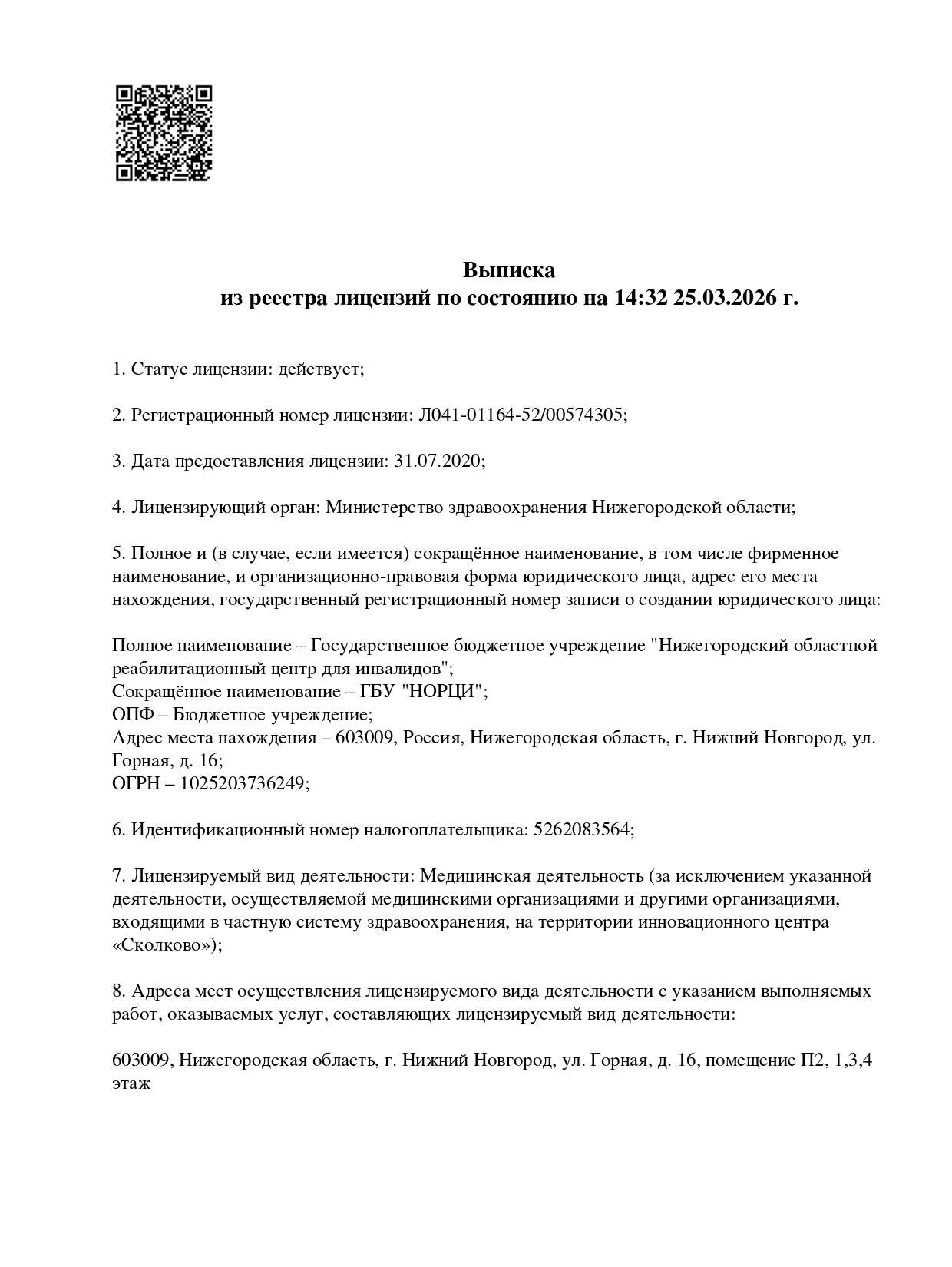 Выписка
из реестра лицензий по состоянию на 14:32 25.03.2026 г.

1. Статус лицензии: действует;

2. Регистрационный номер лицензии: Л041-01164-52/00574305;

3. Дата предоставления лицензии: 31.07.2020;

4. Лицензирующий орган: Министерство здравоохранения Нижегородской области;

5. Полное и (в случае, если имеется) сокращённое наименование, в том числе фирменное наименование, и организационно-правовая форма юридического лица, адрес его места нахождения, государственный регистрационный номер записи о создании юридического лица:

Полное наименование – Государственное бюджетное учреждение "Нижегородский областной реабилитационный центр для инвалидов";
Сокращённое наименование – ГБУ "НОРЦИ";
ОПФ – Бюджетное учреждение;
Адрес места нахождения – 603009, Россия, Нижегородская область, г. Нижний Новгород, ул. Горная, д. 16;
ОГРН – 1025203736249;

6. Идентификационный номер налогоплательщика: 5262083564;

7. Лицензируемый вид деятельности: Медицинская деятельность (за исключением указанной деятельности, осуществляемой медицинскими организациями и другими организациями, входящими в частную систему здравоохранения, на территории инновационного центра «Сколково»);

8. Адреса мест осуществления лицензируемого вида деятельности с указанием выполняемых работ, оказываемых услуг, составляющих лицензируемый вид деятельности:

603009, Нижегородская область, г. Нижний Новгород, ул. Горная, д. 16, помещение П2, 1,3,4 этаж